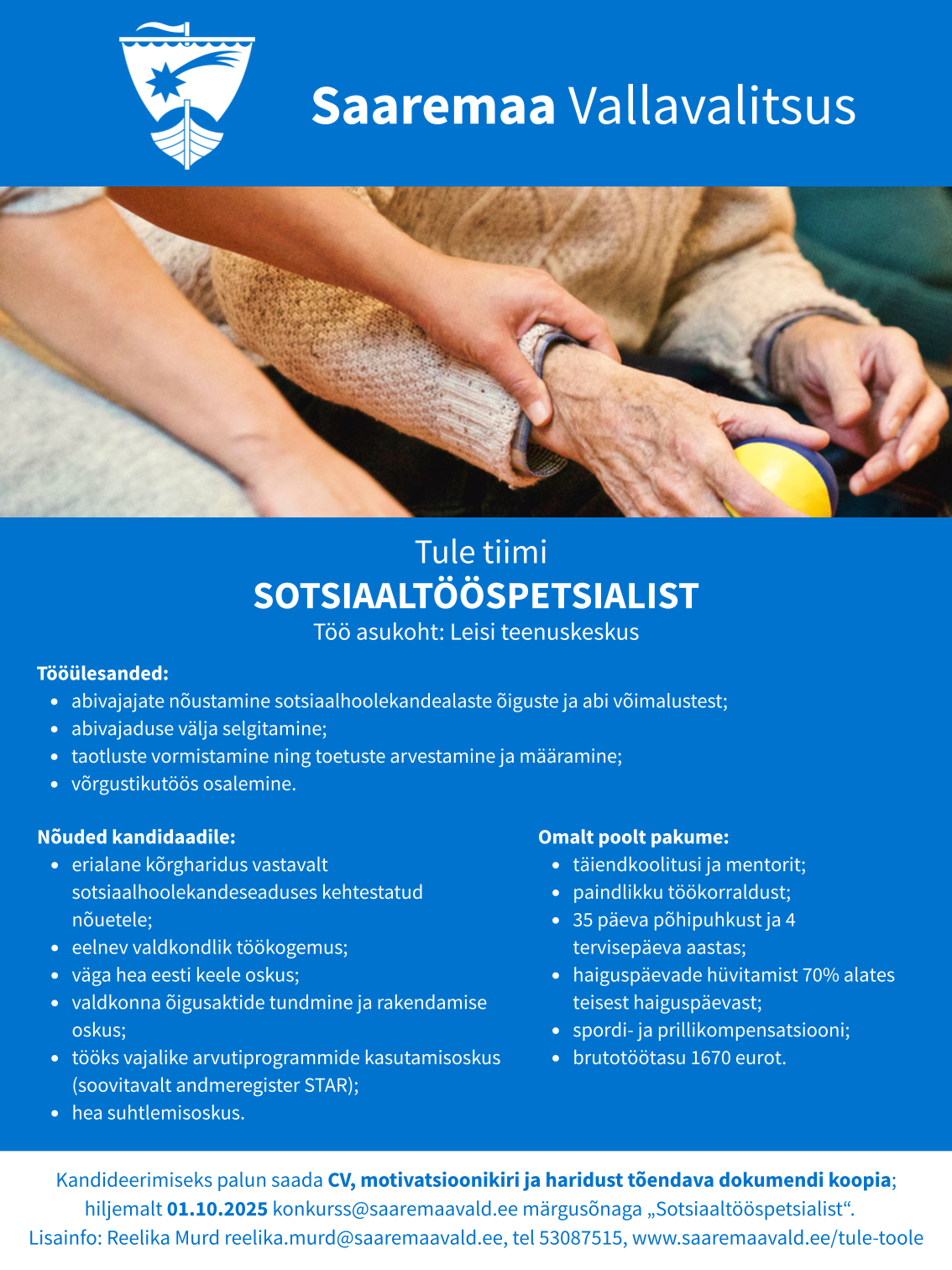 Saaremaa Vallavalitsus

Tule tiimi
SOTSIAALTÖÖSPETSIALIST
Töö asukoht: Leisi teenuskeskus

Tööülesanded:
- abivajajate nõustamine sotsiaalhoolekandealaste õiguste ja abi võimalustest;
- abivajaduse välja selgitamine;
- taotluste vormistamine ning toetuste arvestamine ja määramine;
- võrgustikutöös osalemine.

Nõuded kandidaadile:
- erialane kõrgharidus vastavalt sotsiaalhoolekandeseaduses kehtestatud nõuetele;
- eelnev valdkondlik töökogemus;
- väga hea eesti keele oskus;
- valdkonna õigusaktide tundmine ja rakendamise oskus;
- tööks vajalike arvutiprogrammide kasutamisoskus (soovitavalt andmeregister STAR);
- hea suhtlemisoskus.

Omalt poolt pakume:
- täiendkoolitusi ja mentorit;
- paindlikku töökorraldust;
- 35 päeva põhipuhkust ja 4 tervisepäeva aastas;
- haiguspäevade hüvitamist 70% alates teisest haiguspäevast;
- spordi- ja prillikompensatsiooni;
- brutotöötasu 1670 eurot.

Kandideerimiseks palun saada CV, motivatsioonikiri ja haridust tõendava dokumendi koopia; hiljemalt 01.10.2025 konkurss@saaremaavald.ee märgusõnaga „Sotsiaaltööspetsialist“.
Lisainfo: Reelika Murd reelika.murd@saaremaavald.ee, tel 53087515, www.saaremaavald.ee/tule-toole